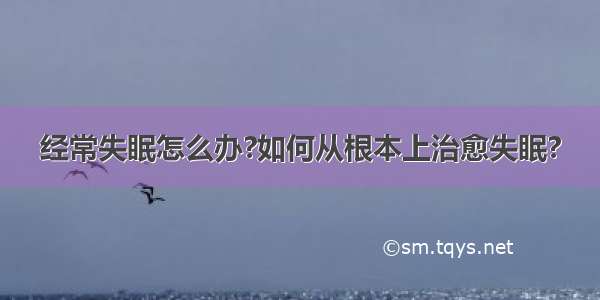 经常失眠怎么办?如何从根本上治愈失眠?

©sm.tqys.net